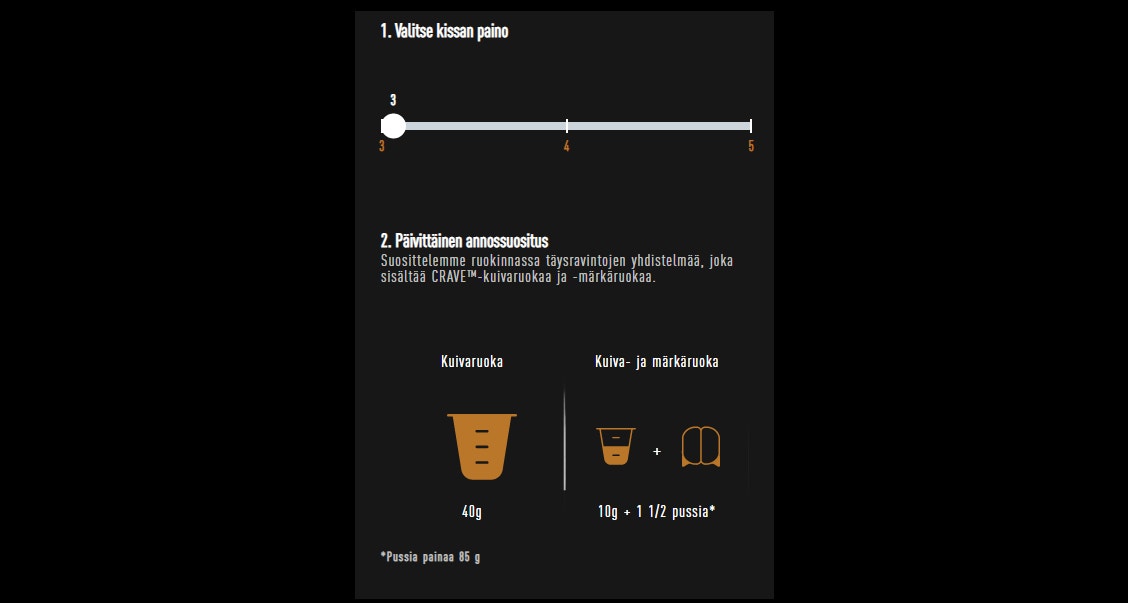 1. Valitse kissan paino

3

3 4 5

2. Päivittäinen annossuositus
Suosittelemme ruokinnassa täysravintojen yhdistelmää, joka sisältää CRAVE™-kuivaruokaa ja -märkäruokaa.

Kuivaruoka

40g

Kuiva- ja märkäruoka

+

10g + 1 1/2 pussia*

*Pussia painaa 85 g